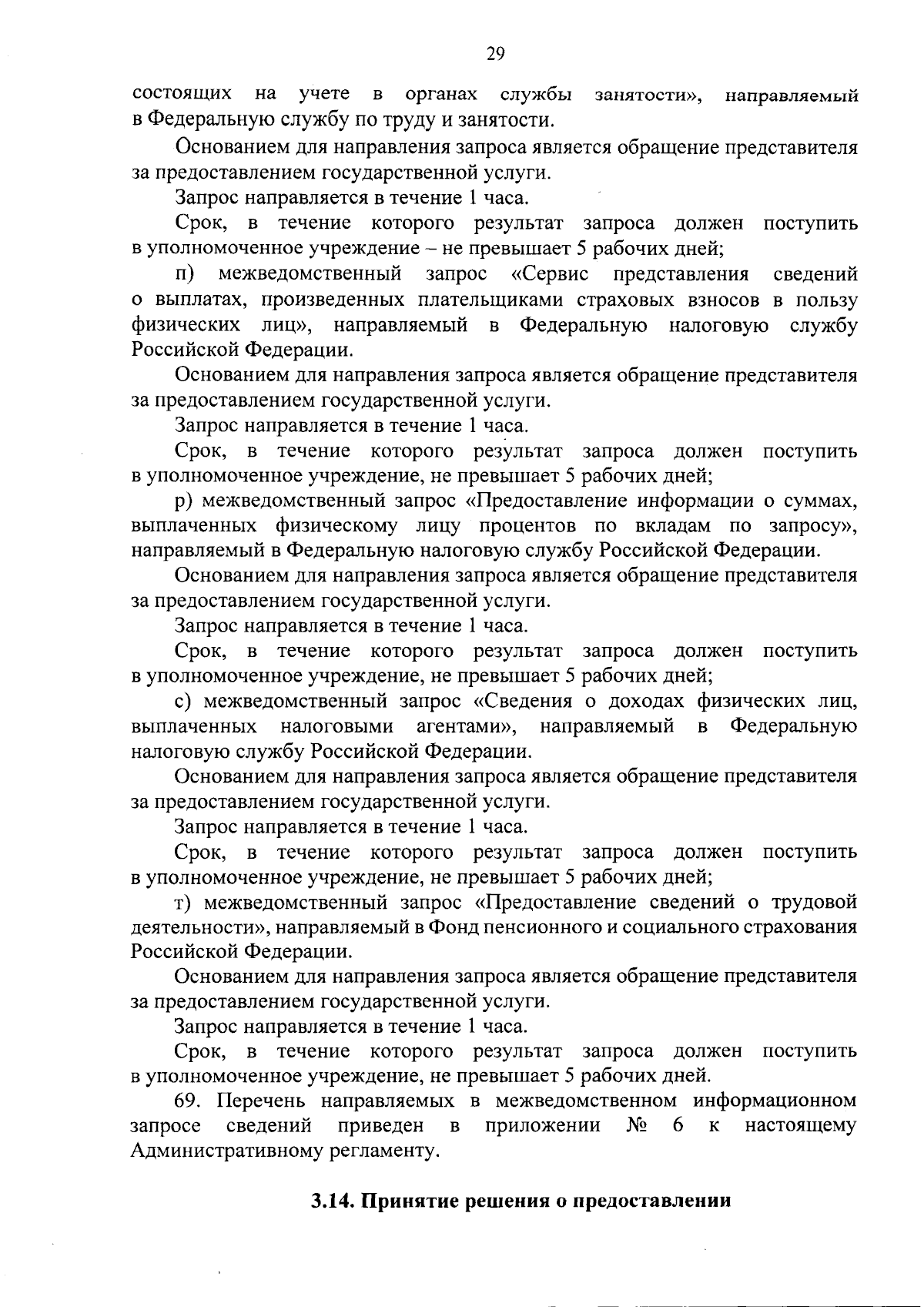 29

состоящих на учете в органах службы занятости», направляемый в Федеральную службу по труду и занятости.

Основанием для направления запроса является обращение представителя за предоставлением государственной услуги.

Запрос направляется в течение 1 часа.

Срок, в течение которого результат запроса должен поступить в уполномоченное учреждение – не превышает 5 рабочих дней;

п) межведомственный запрос «Сервис представления сведений о выплатах, произведенных плательщиками страховых взносов в пользу физических лиц», направляемый в Федеральную налоговую службу Российской Федерации.

Основанием для направления запроса является обращение представителя за предоставлением государственной услуги.

Запрос направляется в течение 1 часа.

Срок, в течение которого результат запроса должен поступить в уполномоченное учреждение, не превышает 5 рабочих дней;

р) межведомственный запрос «Предоставление информации о суммах, выплаченных физическому лицу процентов по вкладам по запросу», направляемый в Федеральную налоговую службу Российской Федерации.

Основанием для направления запроса является обращение представителя за предоставлением государственной услуги.

Запрос направляется в течение 1 часа.

Срок, в течение которого результат запроса должен поступить в уполномоченное учреждение, не превышает 5 рабочих дней;

с) межведомственный запрос «Сведения о доходах физических лиц, выплаченных налоговыми агентами», направляемый в Федеральную налоговую службу Российской Федерации.

Основанием для направления запроса является обращение представителя за предоставлением государственной услуги.

Запрос направляется в течение 1 часа.

Срок, в течение которого результат запроса должен поступить в уполномоченное учреждение, не превышает 5 рабочих дней;

т) межведомственный запрос «Предоставление сведений о трудовой деятельности», направляемый в Фонд пенсионного и социального страхования Российской Федерации.

Основанием для направления запроса является обращение представителя за предоставлением государственной услуги.

Запрос направляется в течение 1 часа.

Срок, в течение которого результат запроса должен поступить в уполномоченное учреждение, не превышает 5 рабочих дней.

69. Перечень направляемых в межведомственном информационном запросе сведений приведен в приложении № 6 к настоящему Административному регламенту.

3.14. Принятие решения о предоставлении